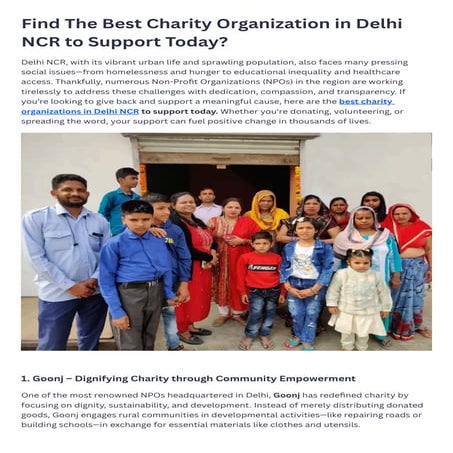 Find The Best Charity Organization in Delhi NCR to Support Today?

Delhi NCR, with its vibrant urban life and sprawling population, also faces many pressing social issues—from homelessness and hunger to educational inequality and healthcare access. Thankfully, numerous Non-Profit Organizations (NPOs) in the region are working tirelessly to address these challenges with dedication, compassion, and transparency. If you're looking to give back and support a meaningful cause, here are the best charity organizations in Delhi NCR to support today. Whether you're donating, volunteering, or spreading the word, your support can fuel positive change in thousands of lives.

AVENGER

1. Goonj – Dignifying Charity through Community Empowerment

One of the most renowned NPOs headquartered in Delhi, Goonj has redefined charity by focusing on dignity, sustainability, and development. Instead of merely distributing donated goods, Goonj engages rural communities in developmental activities—like repairing roads or building schools—in exchange for essential materials like clothes and utensils.